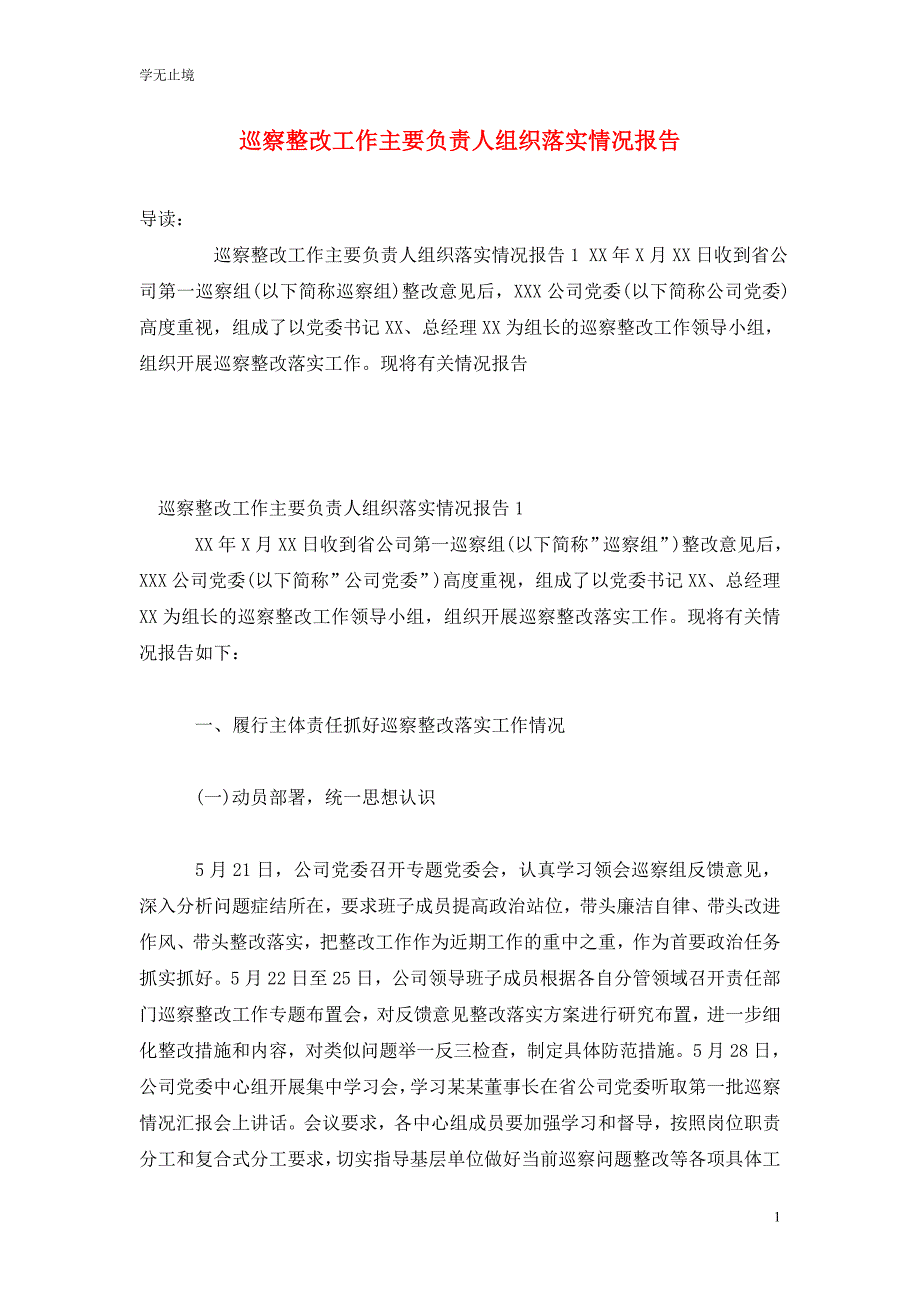 学无止境

巡察整改工作主要负责人组织落实情况报告

导读：

巡察整改工作主要负责人组织落实情况报告 1 XX 年 X 月 XX 日收到省公司第一巡察组(以下简称巡察组)整改意见后，XXX 公司党委(以下简称公司党委)高度重视，组成了以党委书记 XX、总经理 XX 为组长的巡察整改工作领导小组，组织开展巡察整改落实工作。现将有关情况报告

巡察整改工作主要负责人组织落实情况报告 1

XX 年 X 月 XX 日收到省公司第一巡察组(以下简称”巡察组”)整改意见后，XXX 公司党委(以下简称”公司党委”)高度重视，组成了以党委书记 XX、总经理 XX 为组长的巡察整改工作领导小组，组织开展巡察整改落实工作。现将有关情况报告如下：

一、履行主体责任抓好巡察整改落实工作情况

(一)动员部署，统一思想认识

5 月 21 日，公司党委召开专题党委会，认真学习领会巡察组反馈意见，深入分析问题症结所在，要求班子成员提高政治站位，带头廉洁自律、带头改进作风、带头整改落实，把整改工作作为近期工作的重中之重，作为首要政治任务抓实抓好。5 月 22 日至 25 日，公司领导班子成员根据各自分管领域召开责任部门巡察整改工作专题布置会，对反馈意见整改落实方案进行研究布置，进一步细化整改措施和内容，对类似问题举一反三检查，制定具体防范措施。5 月 28 日，公司党委中心组开展集中学习会，学习某某董事长在省公司党委听取第一批巡察情况汇报会上讲话。会议要求，各中心组成员要加强学习和督导，按照岗位职责分工和复合式分工要求，切实指导基层单位做好当前巡察问题整改等各项具体工

1